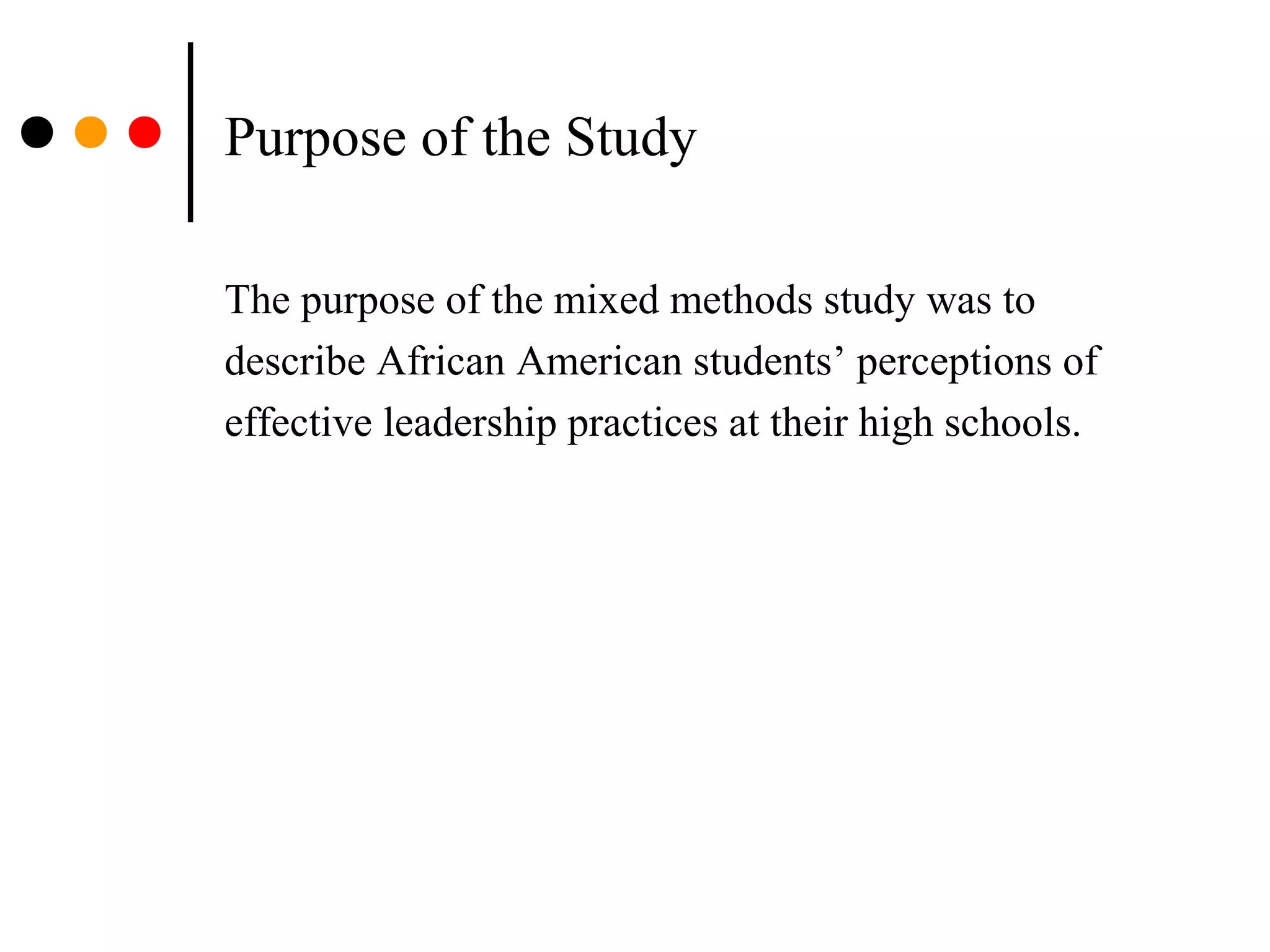 Purpose of the Study

The purpose of the mixed methods study was to describe African American students’ perceptions of effective leadership practices at their high schools.